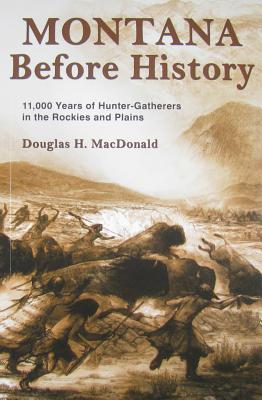 MONTANA
Before History

11,000 Years of Hunter-Gatherers in the Rockies and Plains

Douglas H. MacDonald